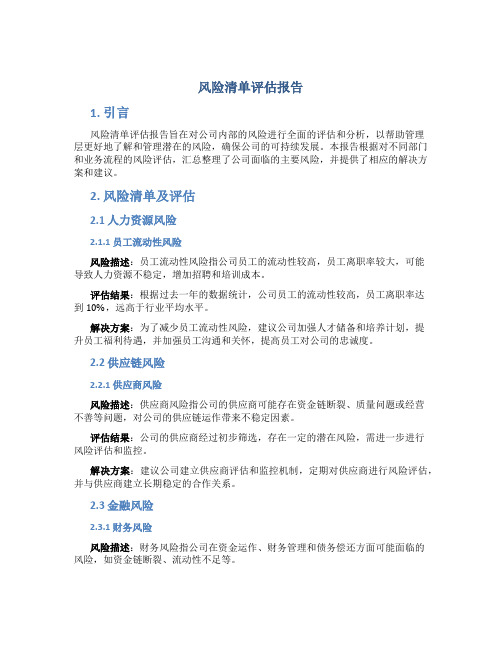 风险清单评估报告

1. 引言

风险清单评估报告旨在对公司内部的风险进行全面的评估和分析，以帮助管理层更好地了解和管理潜在的风险，确保公司的可持续发展。本报告根据对不同部门和业务流程的风险评估，汇总整理了公司面临的主要风险，并提供了相应的解决方案和建议。

2. 风险清单及评估

2.1 人力资源风险

2.1.1 员工流动性风险

风险描述：员工流动性风险指公司员工的流动性较高，员工离职率较大，可能导致人力资源不稳定，增加招聘和培训成本。

评估结果：根据过去一年的数据统计，公司员工的流动性较高，员工离职率达到 10%，远高于行业平均水平。

解决方案：为了减少员工流动性风险，建议公司加强人才储备和培养计划，提升员工福利待遇，并加强员工沟通和关怀，提高员工对公司的忠诚度。

2.2 供应链风险

2.2.1 供应商风险

风险描述：供应商风险指公司的供应商可能存在资金链断裂、质量问题或经营不善等问题，对公司的供应链运作带来不稳定因素。

评估结果：公司的供应商经过初步筛选，存在一定的潜在风险，需进一步进行风险评估和监控。

解决方案：建议公司建立供应商评估和监控机制，定期对供应商进行风险评估，并与供应商建立长期稳定的合作关系。

2.3 金融风险

2.3.1 财务风险

风险描述：财务风险指公司在资金运作、财务管理和债务偿还方面可能面临的风险，如资金链断裂、流动性不足等。